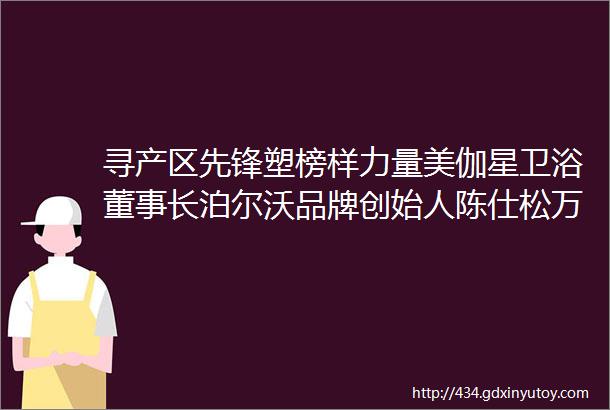 寻产区先锋塑榜样力量美伽星卫浴董事长泊尔沃品牌创始人陈仕松万

http://434.gdxinyutoy.com